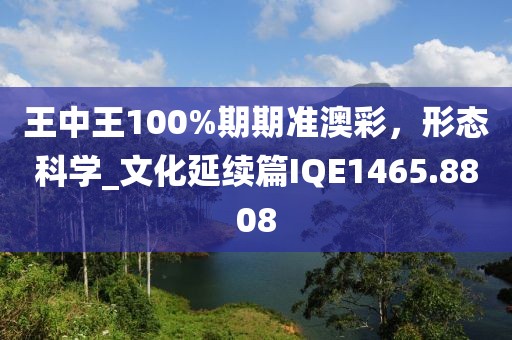 王中王100%期期准澳彩，形态科学_文化延续篇IQE1465.8808